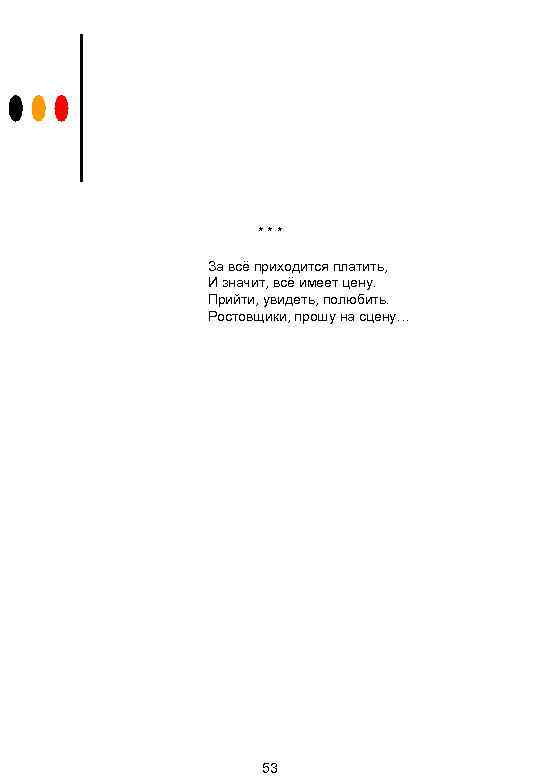 * * *

За всё приходится платить,
И значит, всё имеет цену.
Прийти, увидеть, полюбить.
Ростовщики, прошу на сцену…

53